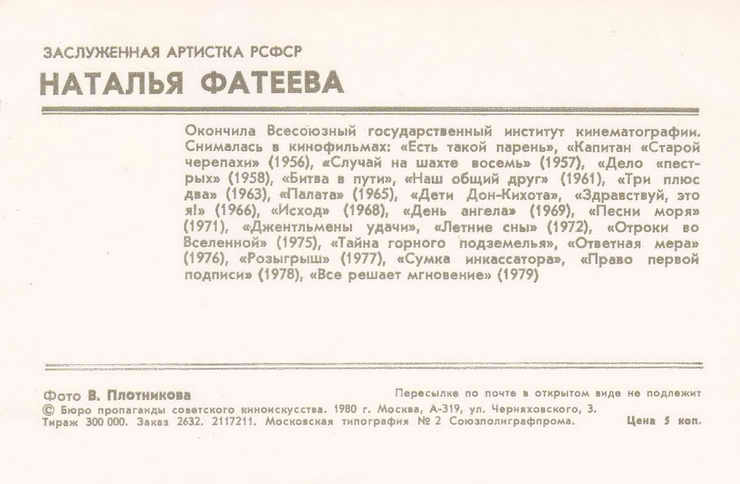 ЗАСЛУЖЕННАЯ АРТИСТКА РСФСР
НАТАЛЬЯ ФАТЕЕВА

Окончила Всесоюзный государственный институт кинематографии. Снималась в кинофильмах: «Есть такой парень», «Капитан «Старой черепахи» (1956), «Случай на шахте восемь» (1957), «Дело «пестрых» (1958), «Битва в пути», «Наш общий друг» (1961), «Три плюс два» (1963), «Палата» (1965), «Дети Дон-Кихота», «Здравствуй, это я!» (1966), «Исход» (1968), «День ангела» (1969), «Песни моря» (1971), «Джентльмены удачи», «Летние сны» (1972), «Отроки во Вселенной» (1975), «Тайна горного подземелья», «Ответная мера» (1976), «Розыгрыш» (1977), «Сумка инкассатора», «Право первой подписи» (1978), «Все решает мгновение» (1979)

Фото В. Плотникова
Пересылке по почте в открытом виде не подлежит
© Бюро пропаганды советского киноискусства. 1980 г. Москва, А-319, ул. Черняховского, 3.
Тираж 300 000. Заказ 2632. 2117211. Московская типография № 2 Союзполиграфпрома.
Цена 5 коп.